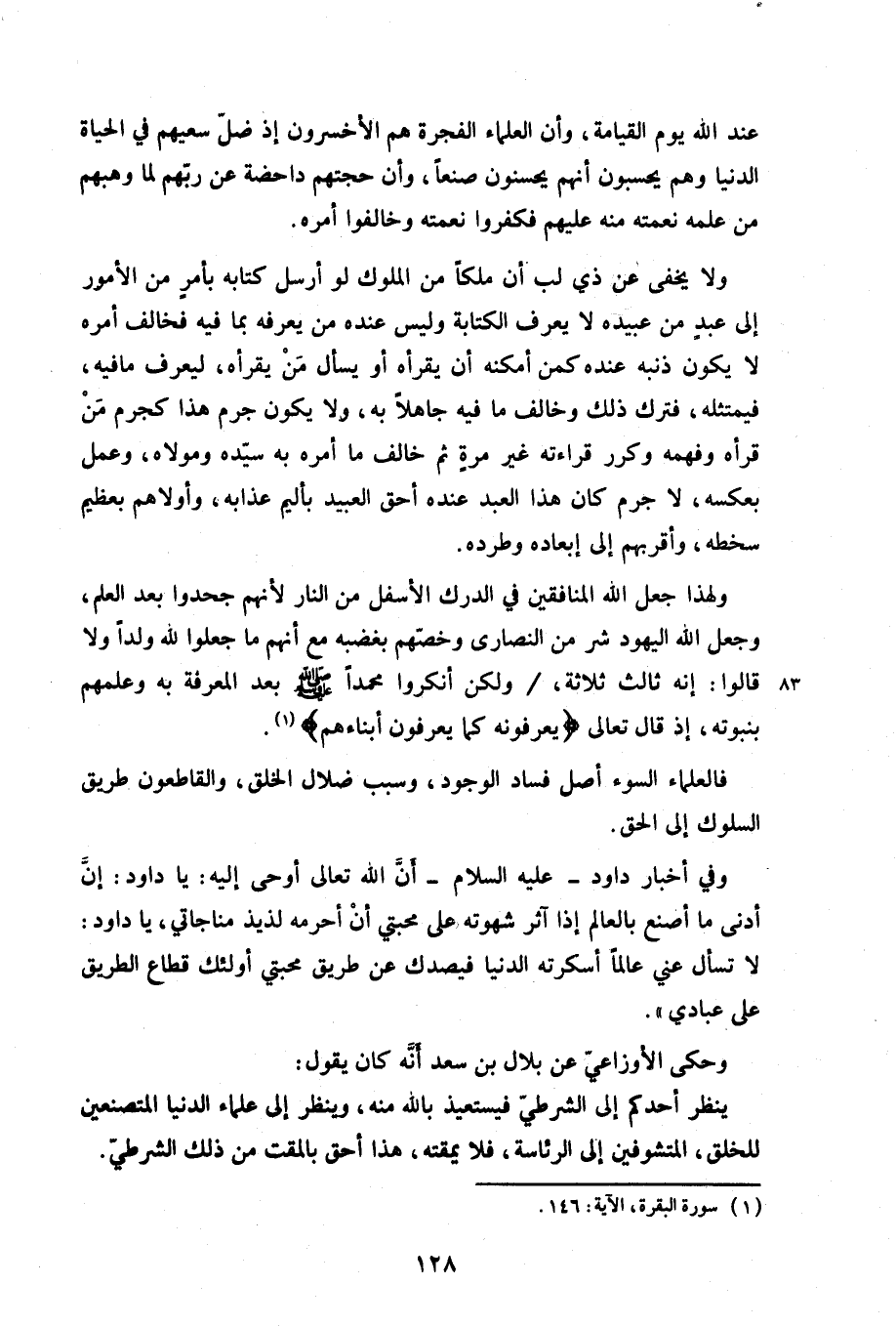 عند الله يوم القيامة، وأن العلماء الفجرة هم الأخسرون إذ ضلّ سعيهم في الحياة الدنيا وهم يحسبون أنهم يحسنون صنعاً، وأن حجتهم داحضة عن ربّهم لما وهبهم من علمه نعمته منه عليهم فكفروا نعمته وخالفوا أمره.

ولا يخفى عن ذي لب أن ملكاً من الملوك لو أرسل كتابه بأمرٍ من الأمور إلى عبدٍ من عبيده لا يعرف الكتابة وليس عنده من يعرفه بما فيه فخالف أمره لا يكون ذنبه عنده كمن أمكنه أن يقرأه أو يسأل مَنْ يقرأه، ليعرف مافيه، فيمتثله، فترك ذلك وخالف ما فيه جاهلاً به، ولا يكون جرم هذا كجرم مَنْ قرأه وفهمه وكرر قراءته غير مرةٍ ثم خالف ما أمره به سيّده ومولاه، وعمل بعكسه، لا جرم كان هذا العبد عنده أحق العبيد بأليم عذابه، وأولاهم بعظيم سخطه، وأقربهم إلى إبعاده وطرده.

ولهذا جعل الله المنافقين في الدرك الأسفل من النار لأنهم جحدوا بعد العلم، وجعل الله اليهود شر من النصارى وخصّهم بغضبه مع أنهم ما جعلوا لله ولداً ولا قالوا: إنه ثالث ثلاثة، / ولكن أنكروا محمداً ﷺ بعد المعرفة به وعلمهم بنبوته، إذ قال تعالى ﴿يعرفونه كما يعرفون أبناءهم﴾ (١).

٨٣

فالعلماء السوء أصل فساد الوجود، وسبب ضلال الخلق، والقاطعون طريق السلوك إلى الحق.

وفي أخبار داود ـ عليه السلام ـ أنَّ الله تعالى أوحى إليه: يا داود: إنَّ أدنى ما أصنع بالعالم إذا آثر شهوته على محبتي أنْ أحرمه لذيذ مناجاتي، يا داود: لا تسأل عني عالماً أسكرته الدنيا فيصدك عن طريق محبتي أولئك قطاع الطريق على عبادي».

وحكى الأوزاعيّ عن بلال بن سعد أنَّه كان يقول:
ينظر أحدكم إلى الشرطيّ فيستعيذ بالله منه، وينظر إلى علماء الدنيا المتصنعين للخلق، المتشوفين إلى الرئاسة، فلا يمقته، هذا أحق بالمقت من ذلك الشرطيّ.

(١) سورة البقرة، الآية: ١٤٦.

١٢٨